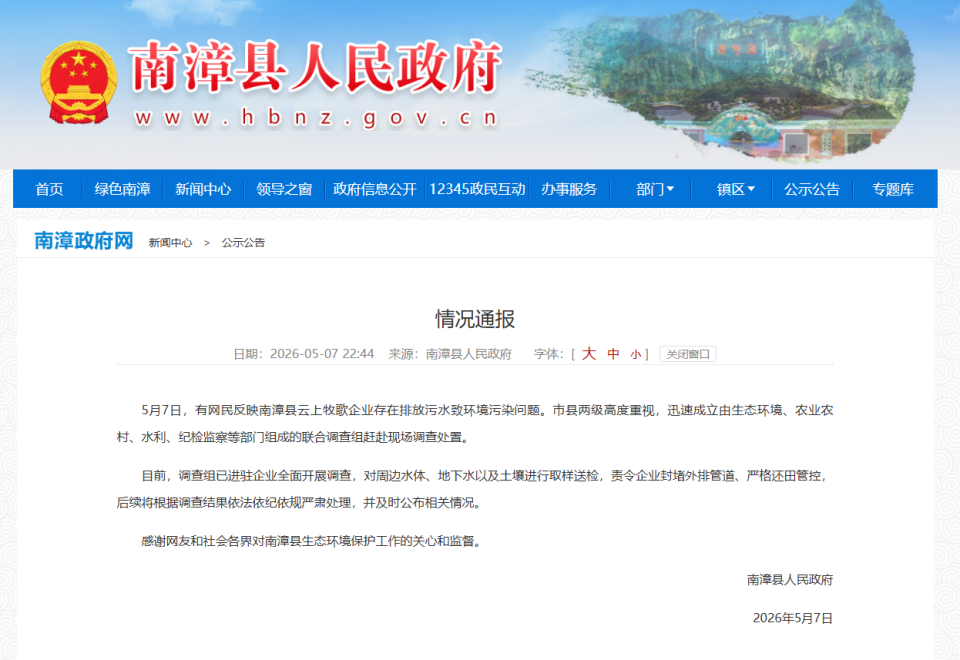 南漳县人民政府
www.hbnz.gov.cn

首页 绿色南漳 新闻中心 领导之窗 政府信息公开 12345政民互动 办事服务 部门 镇区 公示公告 专题库

南漳政府网 新闻中心 > 公示公告

情况通报

日期：2026-05-07 22:44 来源：南漳县人民政府 字体：[ 大 中 小 ] 关闭窗口

5月7日，有网民反映南漳县云上牧歌企业存在排放污水致环境污染问题。市县两级高度重视，迅速成立由生态环境、农业农村、水利、纪检监察等部门组成的联合调查组赶赴现场调查处置。

目前，调查组已进驻企业全面开展调查，对周边水体、地下水以及土壤进行取样送检，责令企业封堵外排管道、严格还田管控，后续将根据调查结果依法依纪依规严肃处理，并及时公布相关情况。

感谢网友和社会各界对南漳县生态环境保护工作的关心和监督。

南漳县人民政府

2026年5月7日